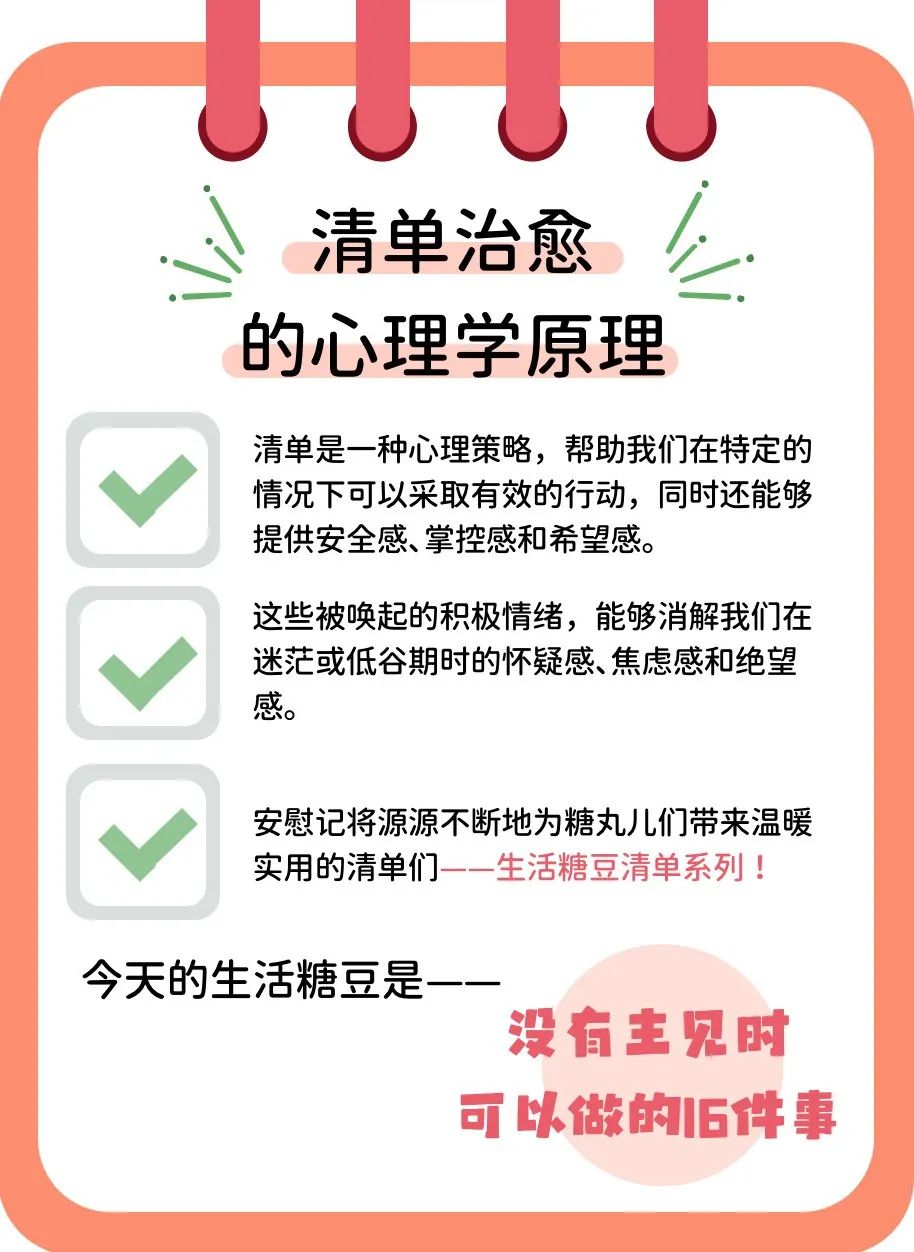 清单治愈
的心理学原理

清单是一种心理策略，帮助我们在特定的情况下可以采取有效的行动，同时还能够提供安全感、掌控感和希望感。

这些被唤起的积极情绪，能够消解我们在迷茫或低谷期时的怀疑感、焦虑感和绝望感。

安慰记将源源不断地为糖丸儿们带来温暖实用的清单们——生活糖豆清单系列！

今天的生活糖豆是——

没有主见时
可以做的16件事